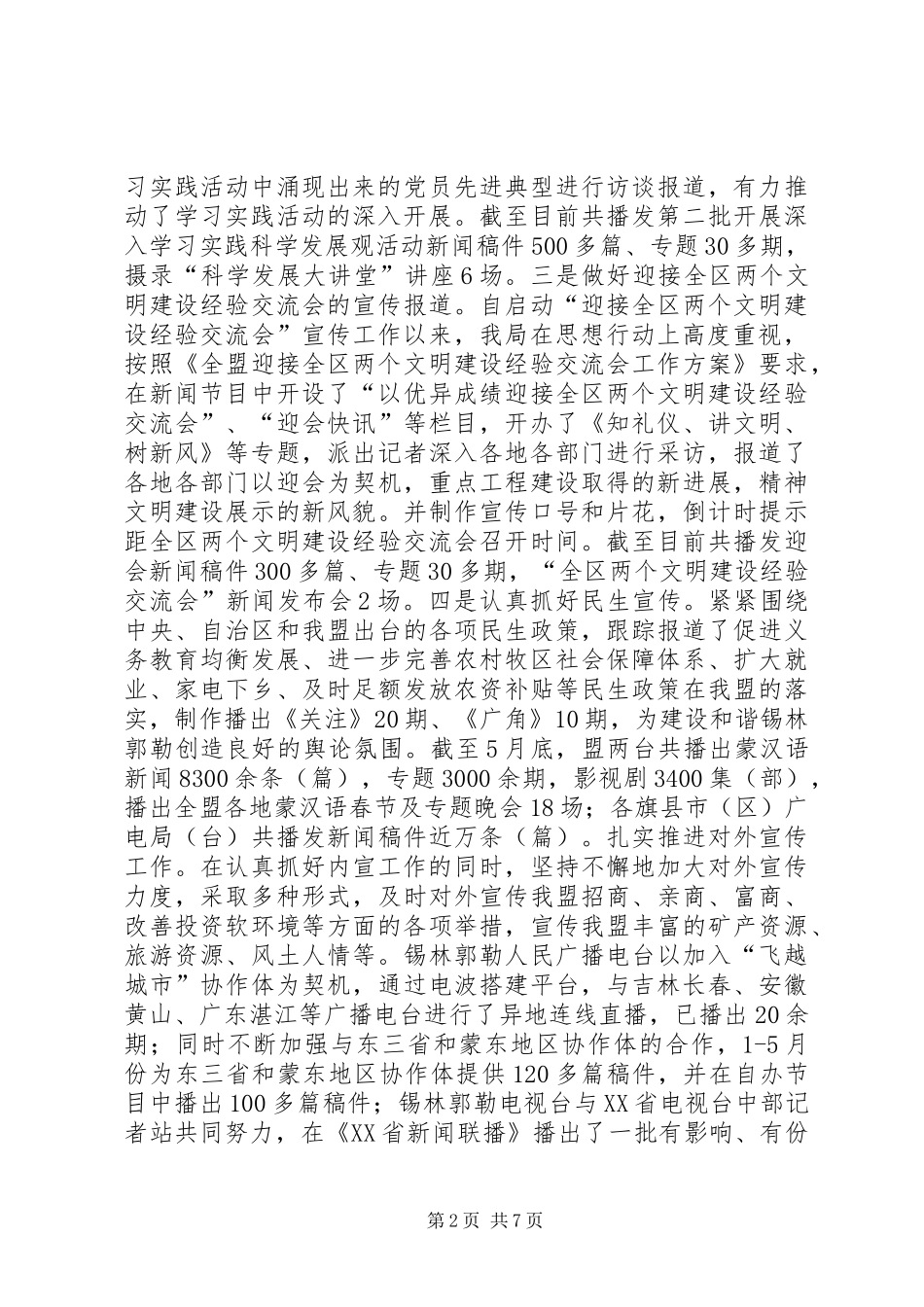 习实践活动中涌现出来的党员先进典型进行访谈报道，有力推动了学习实践活动的深入开展。截至目前共播发第二批开展深入学习实践科学发展观活动新闻稿件500多篇、专题30多期，摄录“科学发展大讲堂”讲座6场。三是做好迎接全区两个文明建设经验交流会的宣传报道。自启动“迎接全区两个文明建设经验交流会”宣传工作以来，我局在思想行动上高度重视，按照《全盟迎接全区两个文明建设经验交流会工作方案》要求，在新闻节目中开设了“以优异成绩迎接全区两个文明建设经验交流会”、“迎会快讯”等栏目，开办了《知礼仪、讲文明、树新风》等专题，派出记者深入各地各部门进行采访，报道了各地各部门以迎会为契机，重点工程建设取得的新进展，精神文明建设展示的新风貌。并制作宣传口号和片花，倒计时提示距全区两个文明建设经验交流会召开时间。截至目前共播发迎会新闻稿件300多篇、专题30多期，“全区两个文明建设经验交流会”新闻发布会2场。四是认真抓好民生宣传。紧紧围绕中央、自治区和我盟出台的各项民生政策，跟踪报道了促进义务教育均衡发展、进一步完善农村牧区社会保障体系、扩大就业、家电下乡、及时足额发放农资补贴等民生政策在我盟的落实，制作播出《关注》20期、《广角》10期，为建设和谐锡林郭勒创造良好的舆论氛围。截至5月底，盟两台共播出蒙汉语新闻8300余条（篇），专题3000余期，影视剧3400集（部），播出全盟各地蒙汉语春节及专题晚会18场；各旗县市（区）广电局（台）共播发新闻稿件近万条（篇）。扎实推进对外宣传工作。在认真抓好内宣工作的同时，坚持不懈地加大对外宣传力度，采取多种形式，及时对外宣传我盟招商、亲商、富商、改善投资软环境等方面的各项举措，宣传我盟丰富的矿产资源、旅游资源、风土人情等。锡林郭勒人民广播电台以加入“飞越城市”协作体为契机，通过电波搭建平台，与吉林长春、安徽黄山、广东湛江等广播电台进行了异地连线直播，已播出20余期；同时不断加强与东三省和蒙东地区协作体的合作，1-5月份为东三省和蒙东地区协作体提供120多篇稿件，并在自办节目中播出100多篇稿件；锡林郭勒电视台与XX省电视台中部记者站共同努力，在《XX省新闻联播》播出了一批有影响、有份

第2页 共7页